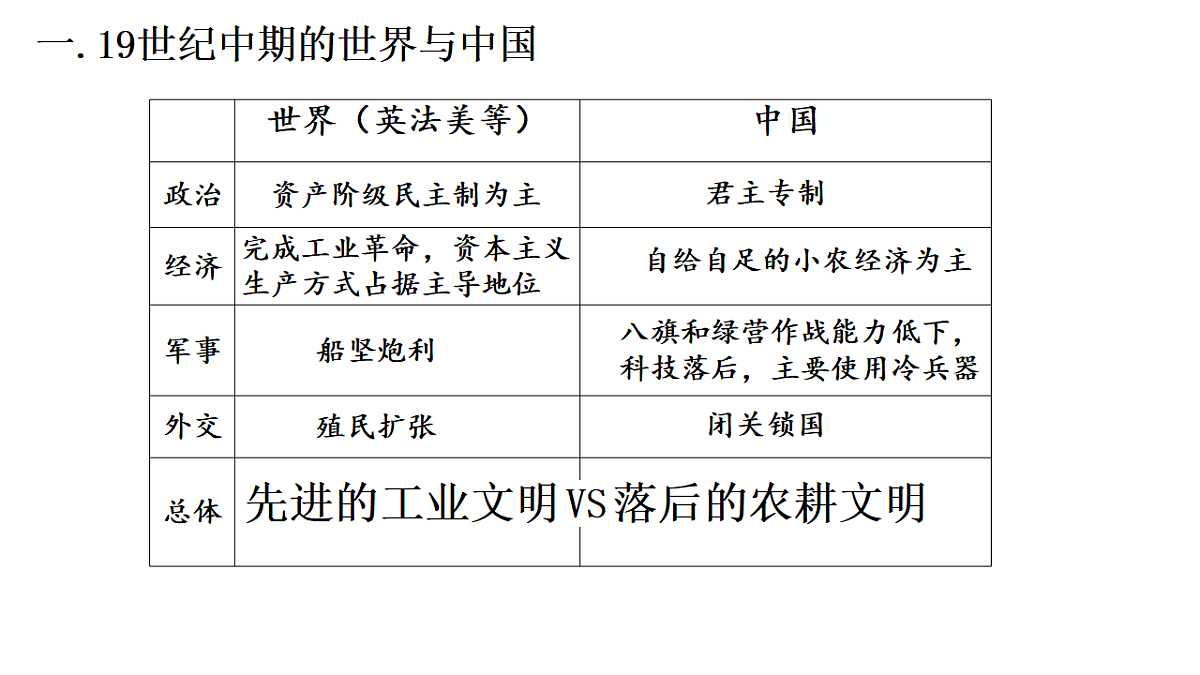 一. 19世纪中期的世界与中国

|  | 世界（英法美等） | 中国 |
|---|---|---|
| 政治 | 资产阶级民主制为主 | 君主专制 |
| 经济 | 完成工业革命，资本主义生产方式占据主导地位 | 自给自足的小农经济为主 |
| 军事 | 船坚炮利 | 八旗和绿营作战能力低下，科技落后，主要使用冷兵器 |
| 外交 | 殖民扩张 | 闭关锁国 |
| 总体 | 先进的工业文明VS落后的农耕文明 | |